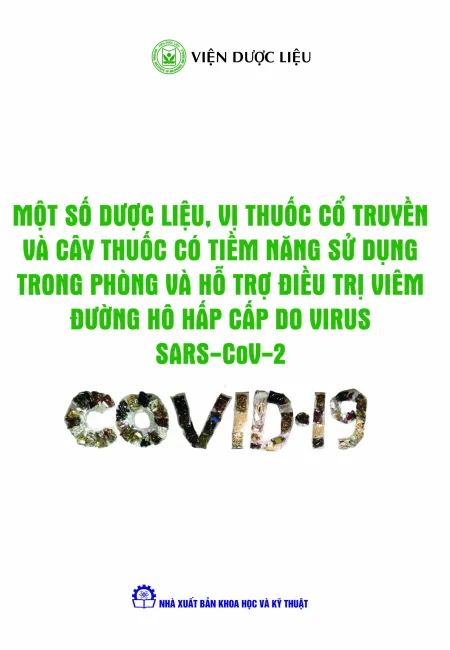 VIỆN DƯỢC LIỆU

MỘT SỐ DƯỢC LIỆU, VỊ THUỐC CỔ TRUYỀN VÀ CÂY THUỐC CÓ TIỀM NĂNG SỬ DỤNG TRONG PHÒNG VÀ HỖ TRỢ ĐIỀU TRỊ VIÊM ĐƯỜNG HÔ HẤP CẤP DO VIRUS SARS-CoV-2

COVID-19

NHÀ XUẤT BẢN KHOA HỌC VÀ KỸ THUẬT